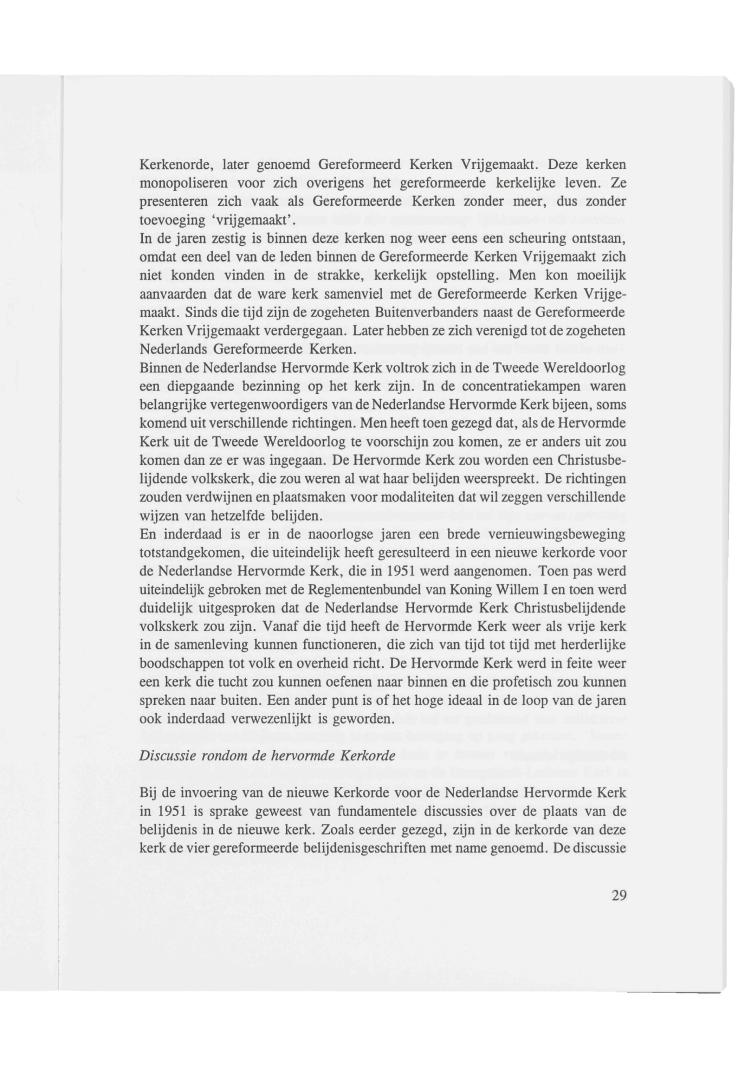 Kerkenorde, later genoemd Gereformeerd Kerken Vrijgemaakt. Deze kerken monopoliseren voor zich overigens het gereformeerde kerkelijke leven. Ze presenteren zich vaak als Gereformeerde Kerken zonder meer, dus zonder toevoeging 'vrijgemaakt'.
In de jaren zestig is binnen deze kerken nog weer eens een scheuring ontstaan, omdat een deel van de leden binnen de Gereformeerde Kerken Vrijgemaakt zich niet konden vinden in de strakke, kerkelijk opstelling. Men kon moeilijk aanvaarden dat de ware kerk samenviel met de Gereformeerde Kerken Vrijgemaakt. Sinds die tijd zijn de zogeheten Buitenverbanders naast de Gereformeerde Kerken Vrijgemaakt verdergegaan. Later hebben ze zich verenigd tot de zogeheten Nederlands Gereformeerde Kerken.
Binnen de Nederlandse Hervormde Kerk voltrok zich in de Tweede Wereldoorlog een diepgaande bezinning op het kerk zijn. In de concentratiekampen waren belangrijke vertegenwoordigers van de Nederlandse Hervormde Kerk bijeen, soms komend uit verschillende richtingen. Men heeft toen gezegd dat, als de Hervormde Kerk uit de Tweede Wereldoorlog te voorschijn zou komen, ze er anders uit zou komen dan ze er was ingegaan. De Hervormde Kerk zou worden een Christusbelijdende volkskerk, die zou weren al wat haar belijden weerspreekt. De richtingen zouden verdwijnen en plaatsmaken voor modaliteiten dat wil zeggen verschillende wijzen van hetzelfde belijden.
En inderdaad is er in de naoorlogse jaren een brede vernieuwingsbeweging totstandgekomen, die uiteindelijk heeft geresulteerd in een nieuwe kerkorde voor de Nederlandse Hervormde Kerk, die in 1951 werd aangenomen. Toen pas werd uiteindelijk gebroken met de Reglementenbundel van Koning Willem I en toen werd duidelijk uitgesproken dat de Nederlandse Hervormde Kerk Christusbelijdende volkskerk zou zijn. Vanaf die tijd heeft de Hervormde Kerk weer als vrije kerk in de samenleving kunnen functioneren, die zich van tijd tot tijd met herderlijke boodschappen tot volk en overheid richt. De Hervormde Kerk werd in feite weer een kerk die tucht zou kunnen oefenen naar binnen en die profetisch zou kunnen spreken naar buiten. Een ander punt is of het hoge ideaal in de loop van de jaren ook inderdaad verwezenlijkt is geworden.

Discussie rondom de hervormde Kerkorde

Bij de invoering van de nieuwe Kerkorde voor de Nederlandse Hervormde Kerk in 1951 is sprake geweest van fundamentele discussies over de plaats van de belijdenis in de nieuwe kerk. Zoals eerder gezegd, zijn in de kerkorde van deze kerk de vier gereformeerde belijdenisgeschriften met name genoemd. De discussie

29